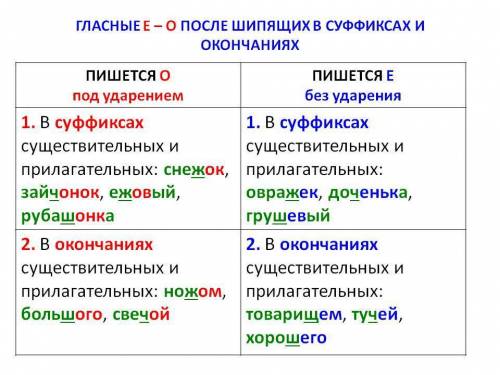 ГЛАСНЫЕ Е – О ПОСЛЕ ШИПЯЩИХ В СУФФИКСАХ И ОКОНЧАНИЯХ

| ПИШЕТСЯ О под ударением | ПИШЕТСЯ Е без ударения |
|---|---|
| 1. В суффиксах существительных и прилагательных: снежок, зайчонок, ежовый, рубашонка | 1. В суффиксах существительных и прилагательных: овражек, доченька, грушевый |
| 2. В окончаниях существительных и прилагательных: ножом, большого, свечой | 2. В окончаниях существительных и прилагательных: товарищем, тучей, хорошего |